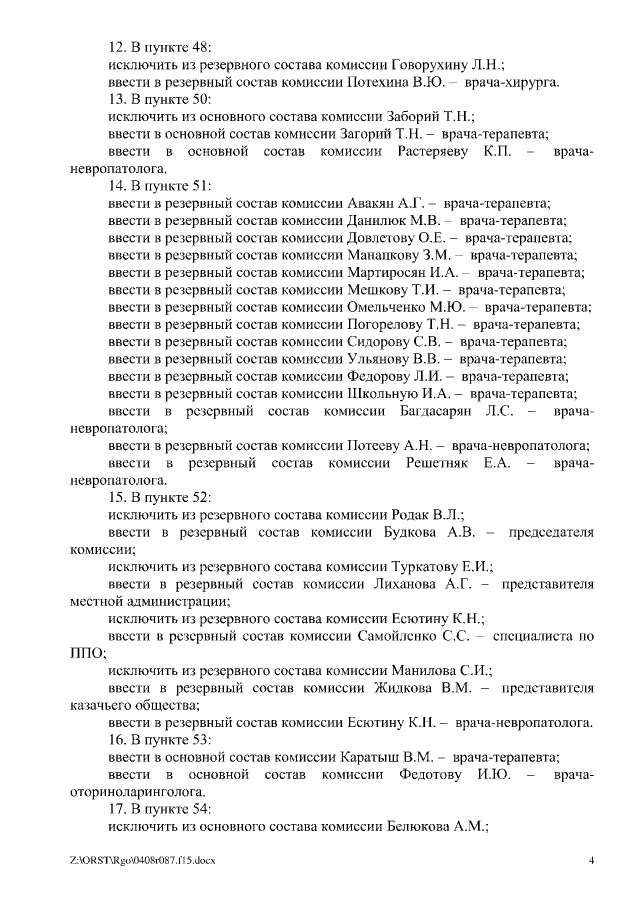 12. В пункте 48:
исключить из резервного состава комиссии Говорухину Л.Н.;
ввести в резервный состав комиссии Потехина В.Ю. – врача-хирурга.
13. В пункте 50:
исключить из основного состава комиссии Заборий Т.Н.;
ввести в основной состав комиссии Загорий Т.Н. – врача-терапевта;
ввести в основной состав комиссии Растеряеву К.П. – врача-невропатолога.
14. В пункте 51:
ввести в резервный состав комиссии Авакян А.Г. – врача-терапевта;
ввести в резервный состав комиссии Данилюк М.В. – врача-терапевта;
ввести в резервный состав комиссии Довлетову О.Е. – врача-терапевта;
ввести в резервный состав комиссии Манацкову З.М. – врача-терапевта;
ввести в резервный состав комиссии Мартиросян И.А. – врача-терапевта;
ввести в резервный состав комиссии Мешкову Т.И. – врача-терапевта;
ввести в резервный состав комиссии Омельченко М.Ю. – врача-терапевта;
ввести в резервный состав комиссии Погорелову Т.Н. – врача-терапевта;
ввести в резервный состав комиссии Сидорову С.В. – врача-терапевта;
ввести в резервный состав комиссии Ульянову В.В. – врача-терапевта;
ввести в резервный состав комиссии Федорову Л.И. – врача-терапевта;
ввести в резервный состав комиссии Школьную И.А. – врача-терапевта;
ввести в резервный состав комиссии Багдасарян Л.С. – врача-невропатолога;
ввести в резервный состав комиссии Потееву А.Н. – врача-невропатолога;
ввести в резервный состав комиссии Решетняк Е.А. – врача-невропатолога.
15. В пункте 52:
исключить из резервного состава комиссии Родак В.Л.;
ввести в резервный состав комиссии Будкова А.В. – председателя комиссии;
исключить из резервного состава комиссии Туркатову Е.И.;
ввести в резервный состав комиссии Лиханова А.Г. – представителя местной администрации;
исключить из резервного состава комиссии Есютину К.Н.;
ввести в резервный состав комиссии Самойленко С.С. – специалиста по ППО;
исключить из резервного состава комиссии Манилова С.И.;
ввести в резервный состав комиссии Жидкова В.М. – представителя казачьего общества;
ввести в резервный состав комиссии Есютину К.Н. – врача-невропатолога.
16. В пункте 53:
ввести в основной состав комиссии Каратыш В.М. – врача-терапевта;
ввести в основной состав комиссии Федотову И.Ю. – врача-оториноларинголога.
17. В пункте 54:
исключить из основного состава комиссии Белюкова А.М.;

Z:\ORST\Rgo\0408r087.f15.docx 4